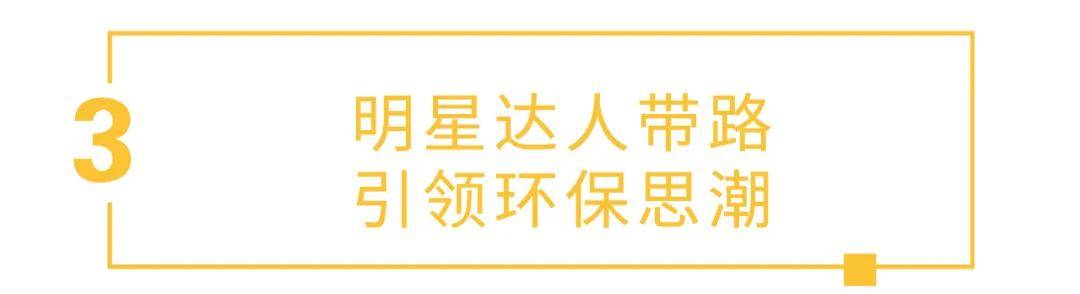 3

明星达人带路
引领环保思潮